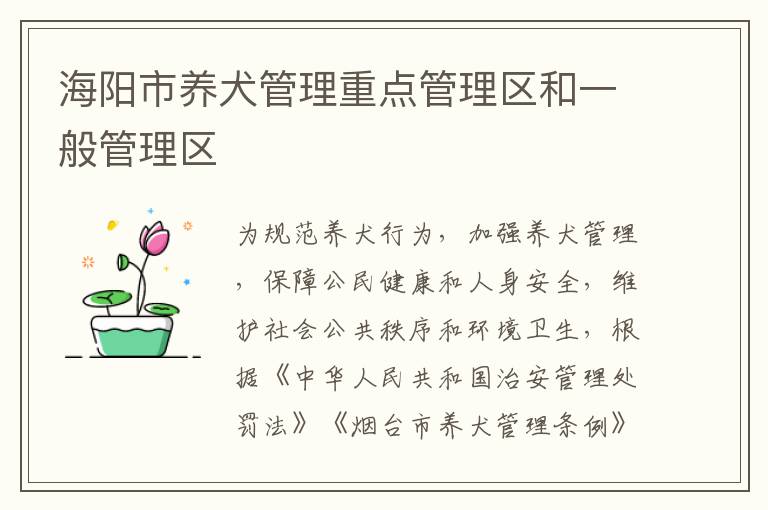 海阳市养犬管理重点管理区和一般管理区

为规范养犬行为，加强养犬管理，保障公民健康和人身安全，维护社会公共秩序和环境卫生，根据《中华人民共和国治安管理处罚法》《烟台市养犬管理条例》